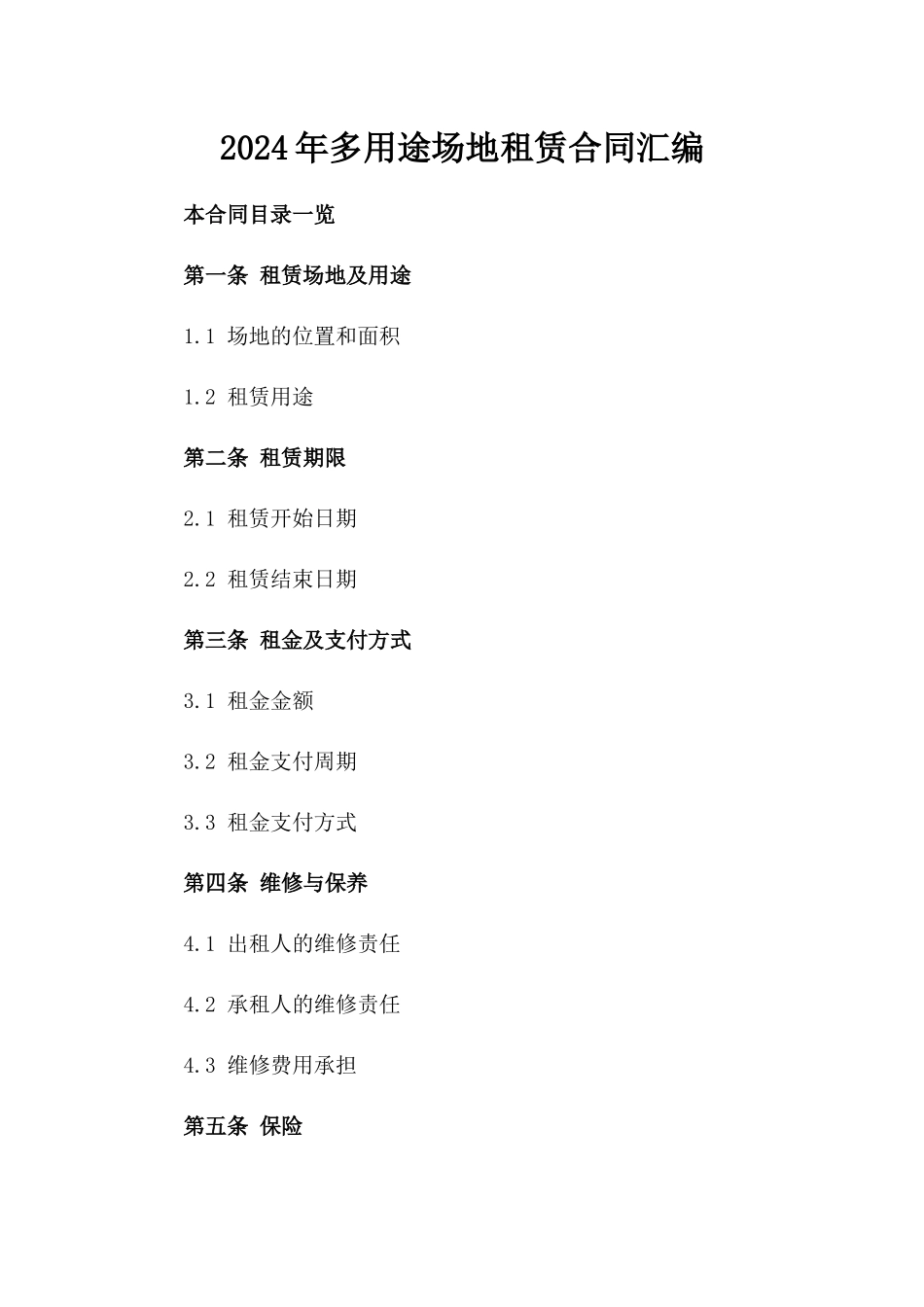 2024年多用途场地租赁合同汇编

本合同目录一览

第一条 租赁场地及用途

1.1 场地的位置和面积

1.2 租赁用途

第二条 租赁期限

2.1 租赁开始日期

2.2 租赁结束日期

第三条 租金及支付方式

3.1 租金金额

3.2 租金支付周期

3.3 租金支付方式

第四条 维修与保养

4.1 出租人的维修责任

4.2 承租人的维修责任

4.3 维修费用承担

第五条 保险